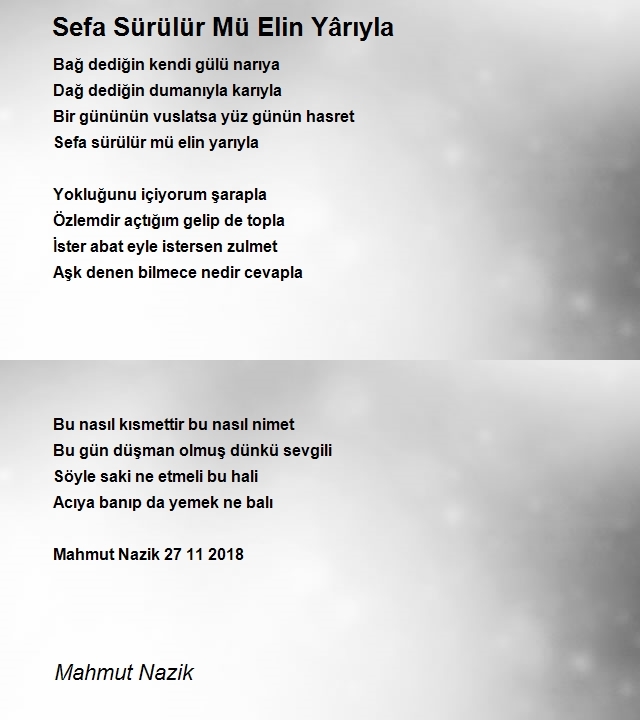 Sefa Sürülür Mü Elin Yârıyla

Bağ dediğin kendi gülü narıya
Dağ dediğin dumanıyla karıyla
Bir gününün vuslatsa yüz günün hasret
Sefa sürülür mü elin yarıyla

Yokluğunu içiyorum şarapla
Özlemdir açtığım gelip de topla
İster abat eyle istersen zulmet
Aşk denen bilmece nedir cevapla

Bu nasıl kısmettir bu nasıl nimet
Bu gün düşman olmuş dünkü sevgili
Söyle saki ne etmeli bu hali
Acıya banıp da yemek ne balı

Mahmut Nazik 27 11 2018

Mahmut Nazik